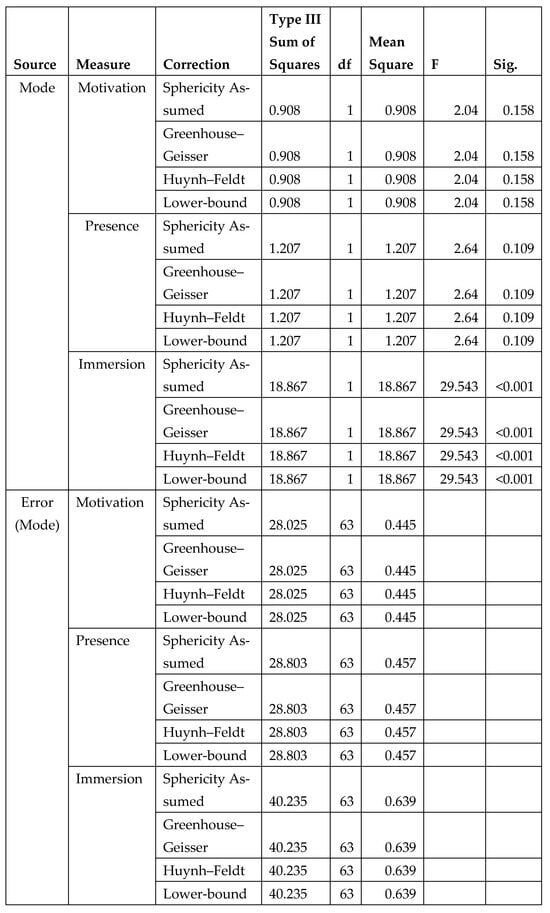 | Source | Measure | Correction | Type III Sum of Squares | df | Mean Square | F | Sig. |
|---|---|---|---|---|---|---|---|
| Mode | Motivation | Sphericity Assumed | 0.908 | 1 | 0.908 | 2.04 | 0.158 |
| | | Greenhouse–Geisser | 0.908 | 1 | 0.908 | 2.04 | 0.158 |
| | | Huynh–Feldt | 0.908 | 1 | 0.908 | 2.04 | 0.158 |
| | | Lower-bound | 0.908 | 1 | 0.908 | 2.04 | 0.158 |
| | Presence | Sphericity Assumed | 1.207 | 1 | 1.207 | 2.64 | 0.109 |
| | | Greenhouse–Geisser | 1.207 | 1 | 1.207 | 2.64 | 0.109 |
| | | Huynh–Feldt | 1.207 | 1 | 1.207 | 2.64 | 0.109 |
| | | Lower-bound | 1.207 | 1 | 1.207 | 2.64 | 0.109 |
| | Immersion | Sphericity Assumed | 18.867 | 1 | 18.867 | 29.543 | <0.001 |
| | | Greenhouse–Geisser | 18.867 | 1 | 18.867 | 29.543 | <0.001 |
| | | Huynh–Feldt | 18.867 | 1 | 18.867 | 29.543 | <0.001 |
| | | Lower-bound | 18.867 | 1 | 18.867 | 29.543 | <0.001 |
| Error (Mode) | Motivation | Sphericity Assumed | 28.025 | 63 | 0.445 | | |
| | | Greenhouse–Geisser | 28.025 | 63 | 0.445 | | |
| | | Huynh–Feldt | 28.025 | 63 | 0.445 | | |
| | | Lower-bound | 28.025 | 63 | 0.445 | | |
| | Presence | Sphericity Assumed | 28.803 | 63 | 0.457 | | |
| | | Greenhouse–Geisser | 28.803 | 63 | 0.457 | | |
| | | Huynh–Feldt | 28.803 | 63 | 0.457 | | |
| | | Lower-bound | 28.803 | 63 | 0.457 | | |
| | Immersion | Sphericity Assumed | 40.235 | 63 | 0.639 | | |
| | | Greenhouse–Geisser | 40.235 | 63 | 0.639 | | |
| | | Huynh–Feldt | 40.235 | 63 | 0.639 | | |
| | | Lower-bound | 40.235 | 63 | 0.639 | | |